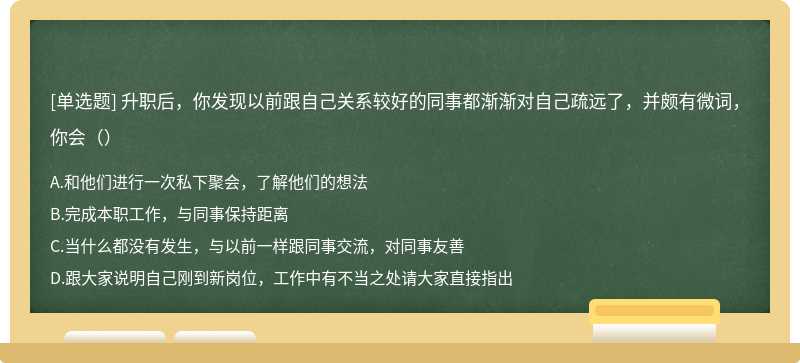 [单选题] 升职后，你发现以前跟自己关系较好的同事都渐渐对自己疏远了，并颇有微词，你会（）

A.和他们进行一次私下聚会，了解他们的想法
B.完成本职工作，与同事保持距离
C.当什么都没有发生，与以前一样跟同事交流，对同事友善
D.跟大家说明自己刚到新岗位，工作中有不当之处请大家直接指出